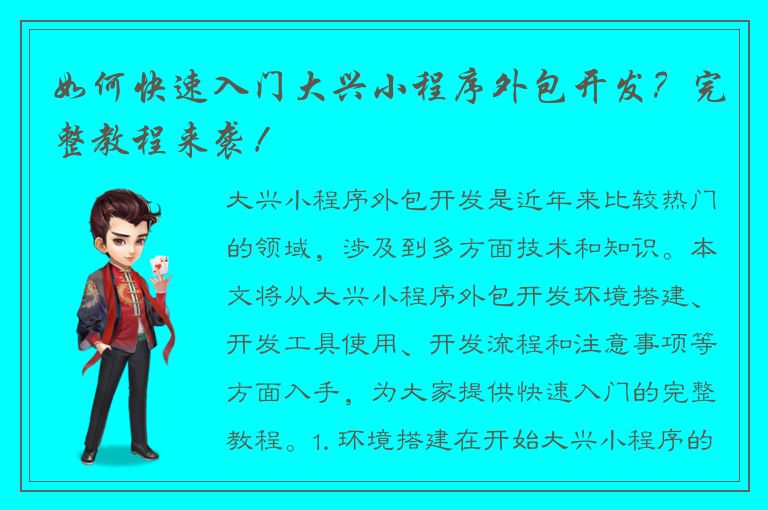 如何快速入门大兴小程序外包开发？完整教程来袭！

大兴小程序外包开发是近年来比较热门的领域，涉及到多方面技术和知识。本文将从大兴小程序外包开发环境搭建、开发工具使用、开发流程和注意事项等方面入手，为大家提供快速入门的完整教程。1. 环境搭建在开始大兴小程序的